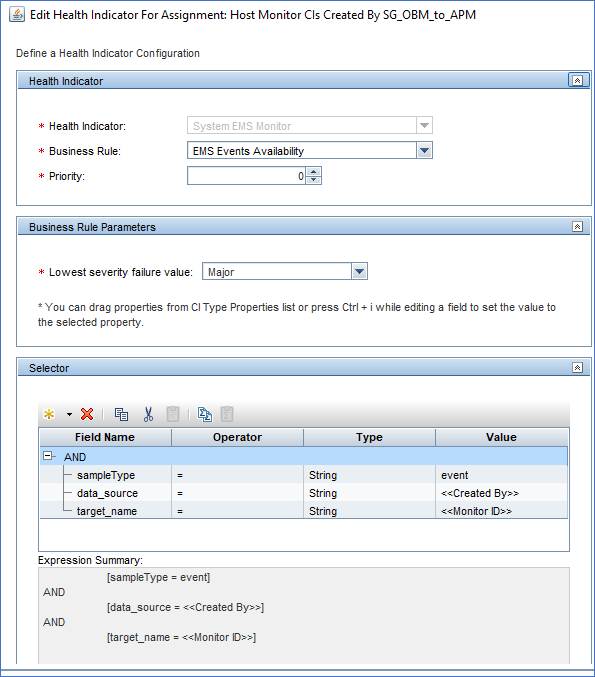 Edit Health Indicator For Assignment: Host Monitor CIs Created By SG_OBM_to_APM

Define a Health Indicator Configuration

Health Indicator

* Health Indicator: System EMS Monitor

* Business Rule: EMS Events Availability

* Priority: 0

Business Rule Parameters

* Lowest severity failure value: Major

* You can drag properties from CI Type Properties list or press Ctrl + i while editing a field to set the value to the selected property.

Selector

| Field Name | Operator | Type | Value |
|---|---|---|---|
| AND | | | |
| sampleType | = | String | event |
| data_source | = | String | <<Created By>> |
| target_name | = | String | <<Monitor ID>> |

Expression Summary:
[sampleType = event]
AND
[data_source = <<Created By>>]
AND
[target_name = <<Monitor ID>>]